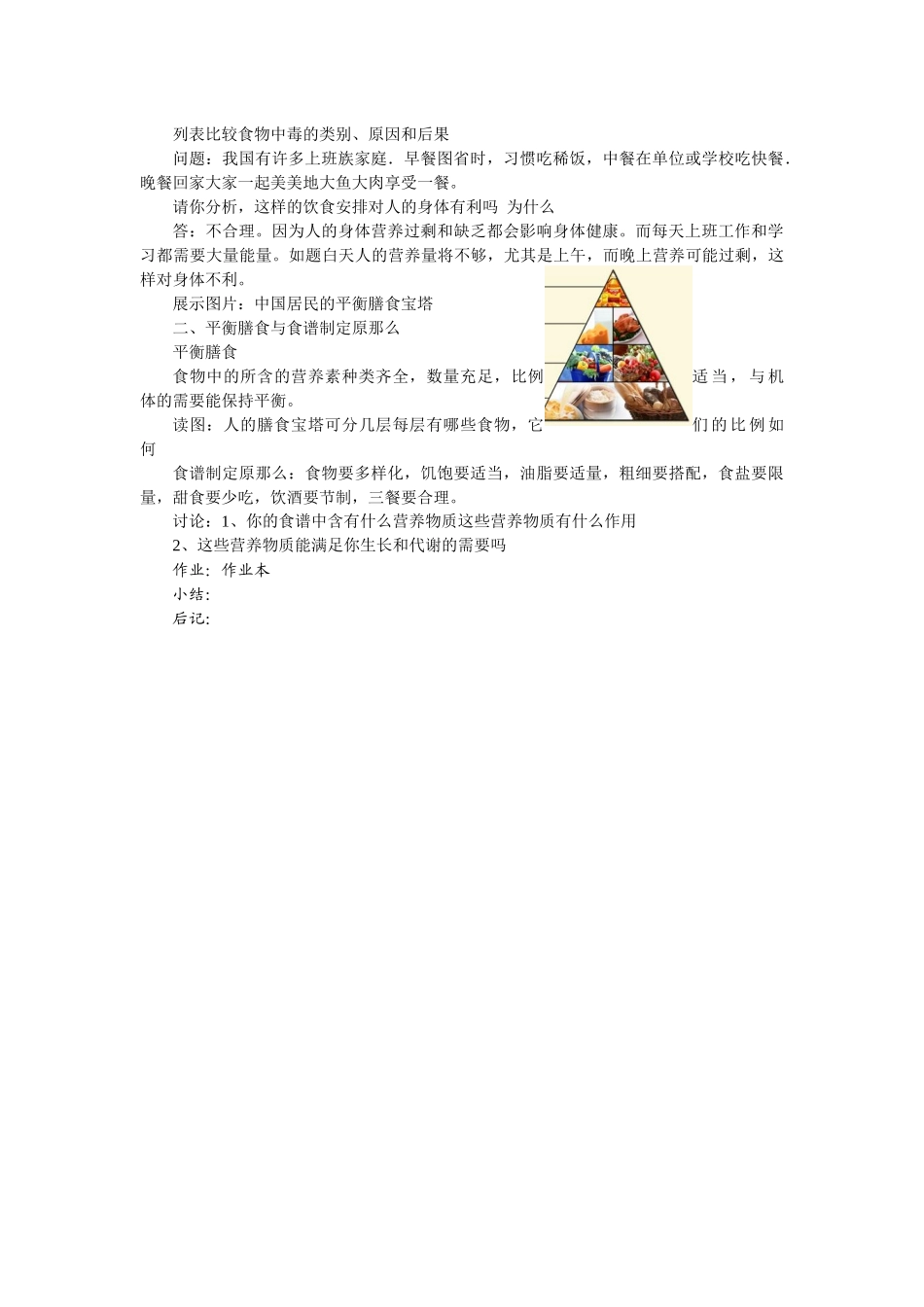 列表比较食物中毒的类别、原因和后果

问题：我国有许多上班族家庭．早餐图省时，习惯吃稀饭，中餐在单位或学校吃快餐．晚餐回家大家一起美美地大鱼大肉享受一餐。

请你分析，这样的饮食安排对人的身体有利吗 为什么

答：不合理。因为人的身体营养过剩和缺乏都会影响身体健康。而每天上班工作和学习都需要大量能量。如题白天人的营养量将不够，尤其是上午，而晚上营养可能过剩，这样对身体不利。

展示图片：中国居民的平衡膳食宝塔

二、平衡膳食与食谱制定原那么

平衡膳食

食物中的所含的营养素种类齐全，数量充足，比例适当，与机体的需要能保持平衡。

读图：人的膳食宝塔可分几层每层有哪些食物，它们的比例如何

食谱制定原那么：食物要多样化，饥饱要适当，油脂要适量，粗细要搭配，食盐要限量，甜食要少吃，饮酒要节制，三餐要合理。

讨论：1、你的食谱中含有什么营养物质这些营养物质有什么作用

2、这些营养物质能满足你生长和代谢的需要吗

作业：作业本

小结：

后记：